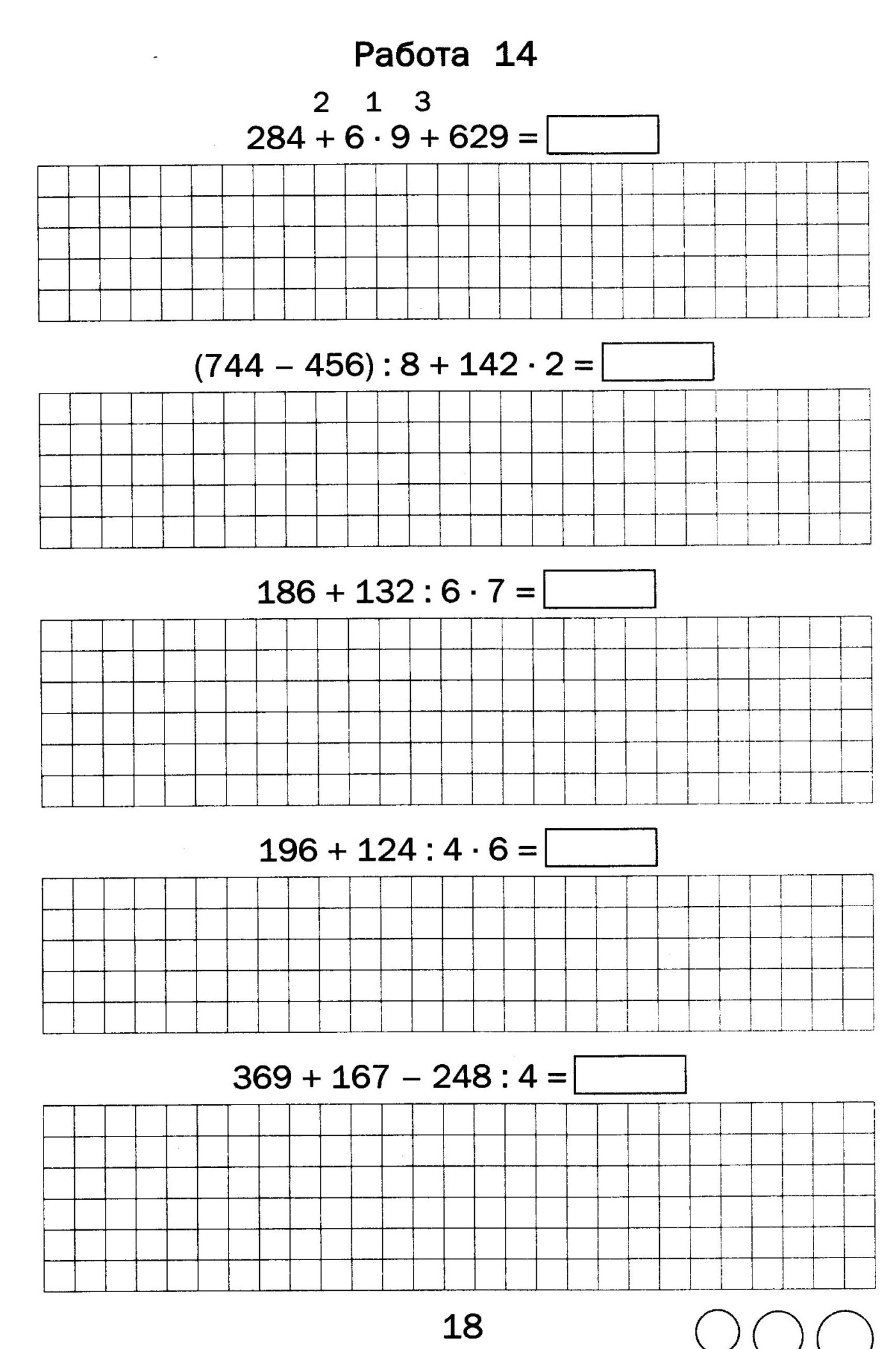 Работа 14

2 1 3
$284 + 6 \cdot 9 + 629 =$ 

$(744 - 456) : 8 + 142 \cdot 2 =$

$186 + 132 : 6 \cdot 7 =$

$196 + 124 : 4 \cdot 6 =$

$369 + 167 - 248 : 4 =$

18